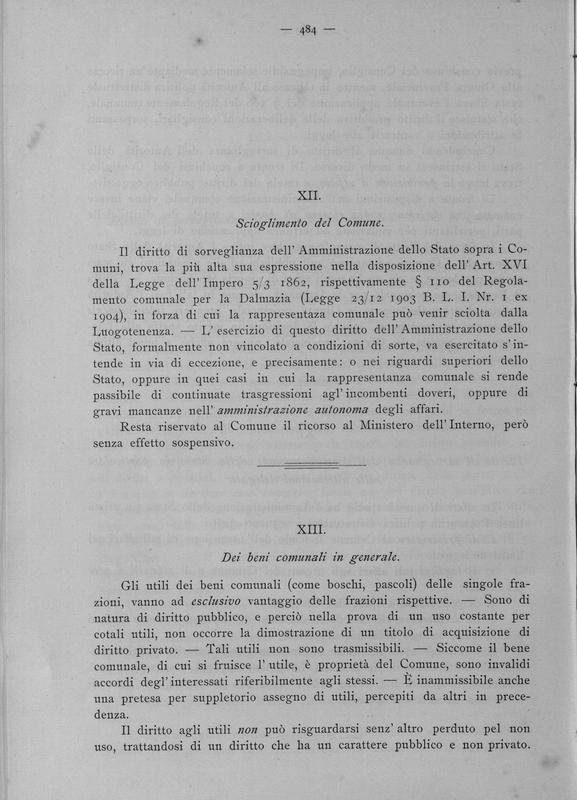 — 484 —

XII.

Scioglimento del Comune.

Il diritto di sorveglianza dell' Amministrazione dello Stato sopra i Comuni, trova la più alta sua espressione nella disposizione dell' Art. XVI della Legge dell' Impero 5/3 1862, rispettivamente § 110 del Regolamento comunale per la Dalmazia (Legge 23/12 1903 B. L. I. Nr. 1 ex 1904), in forza di cui la rappresentanza comunale può venir sciolta dalla Luogotenenza. — L' esercizio di questo diritto dell' Amministrazione dello Stato, formalmente non vincolato a condizioni di sorte, va esercitato s' intende in via di eccezione, e precisamente: o nei riguardi superiori dello Stato, oppure in quei casi in cui la rappresentanza comunale si rende passibile di continuate trasgressioni agl' incombenti doveri, oppure di gravi mancanze nell' amministrazione autonoma degli affari.

Resta riservato al Comune il ricorso al Ministero dell' Interno, però senza effetto sospensivo.

XIII.

Dei beni comunali in generale.

Gli utili dei beni comunali (come boschi, pascoli) delle singole frazioni, vanno ad esclusivo vantaggio delle frazioni rispettive. — Sono di natura di diritto pubblico, e perciò nella prova di un uso costante per cotali utili, non occorre la dimostrazione di un titolo di acquisizione di diritto privato. — Tali utili non sono trasmissibili. — Siccome il bene comunale, di cui si fruisce l' utile, è proprietà del Comune, sono invalidi accordi degl' interessati riferibilmente agli stessi. — È inammissibile anche una pretesa per suppletorio assegno di utili, percepiti da altri in precedenza.

Il diritto agli utili non può risguardarsi senz' altro perduto pel non uso, trattandosi di un diritto che ha un carattere pubblico e non privato.